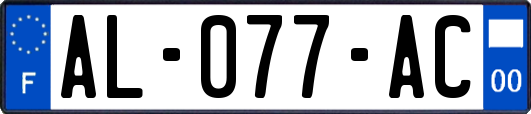 F
AL-077-AC
00